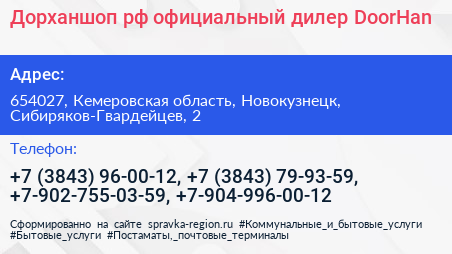 Дорханшоп рф официальный дилер DoorHan

Адрес:

654027, Кемеровская область, Новокузнецк, Сибиряков-Гвардейцев, 2

Телефон:

+7 (3843) 96-00-12, +7 (3843) 79-93-59, +7-902-755-03-59, +7-904-996-00-12

Сформированно на сайте spravka-region.ru #Коммунальные_и_бытовые_услуги #Бытовые_услуги #Постаматы,_почтовые_терминалы